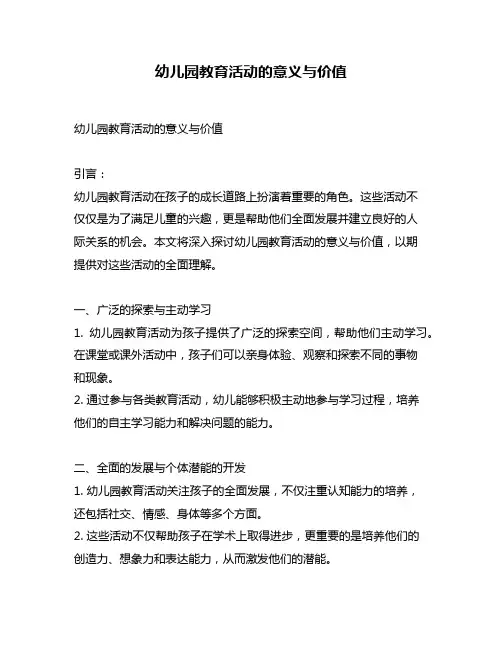 幼儿园教育活动的意义与价值

幼儿园教育活动的意义与价值

引言：
幼儿园教育活动在孩子的成长道路上扮演着重要的角色。这些活动不仅仅是为了满足儿童的兴趣，更是帮助他们全面发展并建立良好的人际关系的机会。本文将深入探讨幼儿园教育活动的意义与价值，以期提供对这些活动的全面理解。

一、广泛的探索与主动学习
1. 幼儿园教育活动为孩子提供了广泛的探索空间，帮助他们主动学习。在课堂或课外活动中，孩子们可以亲身体验、观察和探索不同的事物和现象。
2. 通过参与各类教育活动，幼儿能够积极主动地参与学习过程，培养他们的自主学习能力和解决问题的能力。

二、全面的发展与个体潜能的开发
1. 幼儿园教育活动关注孩子的全面发展，不仅注重认知能力的培养，还包括社交、情感、身体等多个方面。
2. 这些活动不仅帮助孩子在学术上取得进步，更重要的是培养他们的创造力、想象力和表达能力，从而激发他们的潜能。